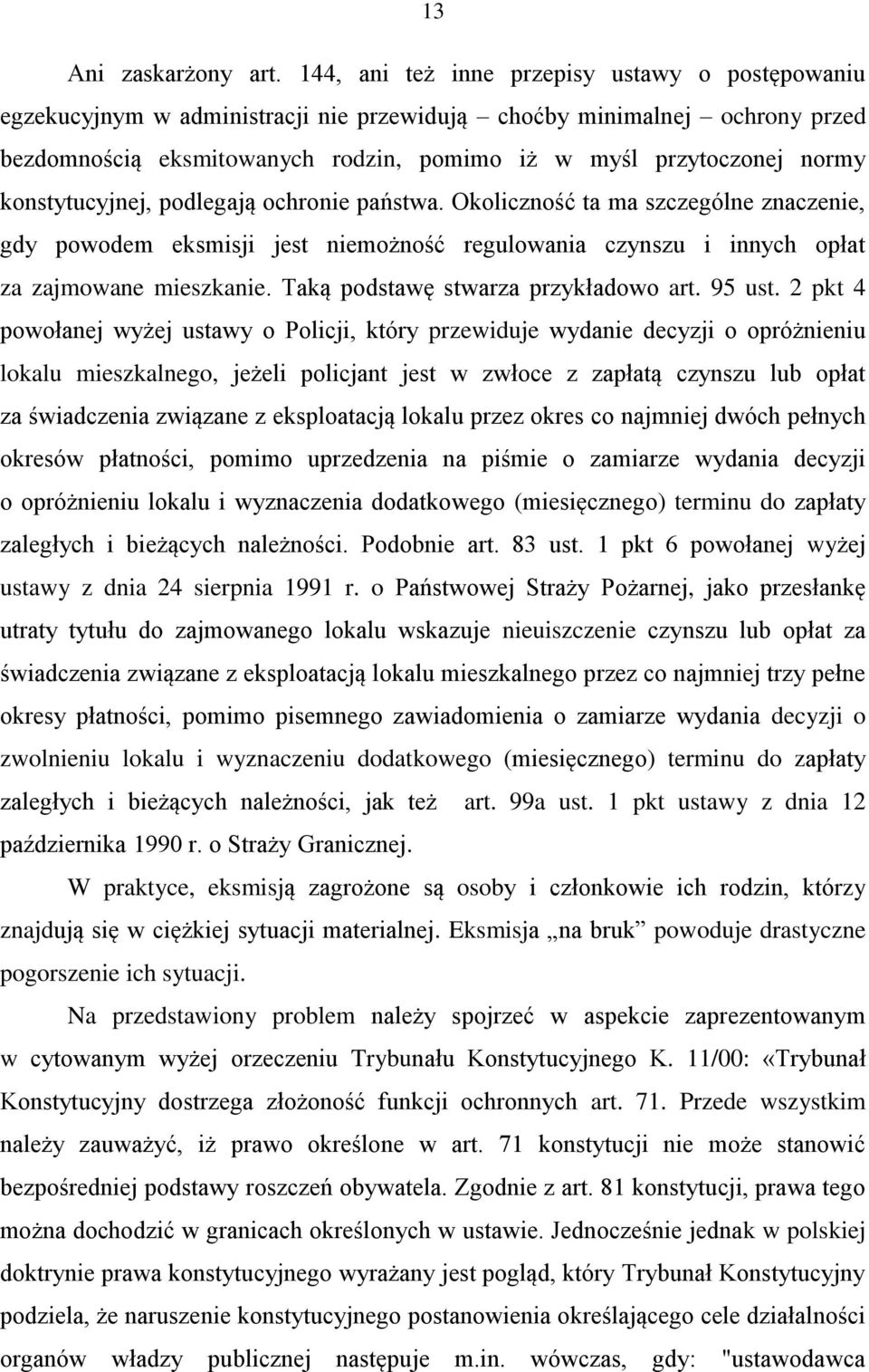 13

Ani zaskarżony art. 144, ani też inne przepisy ustawy o postępowaniu egzekucyjnym w administracji nie przewidują – choćby minimalnej – ochrony przed bezdomnością eksmitowanych rodzin, pomimo iż w myśl przytoczonej normy konstytucyjnej, podlegają ochronie państwa. Okoliczność ta ma szczególne znaczenie, gdy powodem eksmisji jest niemożność regulowania czynszu i innych opłat za zajmowane mieszkanie. Taką podstawę stwarza przykładowo art. 95 ust. 2 pkt 4 powołanej wyżej ustawy o Policji, który przewiduje wydanie decyzji o opróżnieniu lokalu mieszkalnego, jeżeli policjant jest w zwłoce z zapłatą czynszu lub opłat za świadczenia związane z eksploatacją lokalu przez okres co najmniej dwóch pełnych okresów płatności, pomimo uprzedzenia na piśmie o zamiarze wydania decyzji o opróżnieniu lokalu i wyznaczenia dodatkowego (miesięcznego) terminu do zapłaty zaległych i bieżących należności. Podobnie art. 83 ust. 1 pkt 6 powołanej wyżej ustawy z dnia 24 sierpnia 1991 r. o Państwowej Straży Pożarnej, jako przesłankę utraty tytułu do zajmowanego lokalu wskazuje nieuiszczenie czynszu lub opłat za świadczenia związane z eksploatacją lokalu mieszkalnego przez co najmniej trzy pełne okresy płatności, pomimo pisemnego zawiadomienia o zamiarze wydania decyzji o zwolnieniu lokalu i wyznaczeniu dodatkowego (miesięcznego) terminu do zapłaty zaległych i bieżących należności, jak też art. 99a ust. 1 pkt ustawy z dnia 12 października 1990 r. o Straży Granicznej.

W praktyce, eksmisją zagrożone są osoby i członkowie ich rodzin, którzy znajdują się w ciężkiej sytuacji materialnej. Eksmisja „na bruk” powoduje drastyczne pogorszenie ich sytuacji.

Na przedstawiony problem należy spojrzeć w aspekcie zaprezentowanym w cytowanym wyżej orzeczeniu Trybunału Konstytucyjnego K. 11/00: «Trybunał Konstytucyjny dostrzega złożoność funkcji ochronnych art. 71. Przede wszystkim należy zauważyć, iż prawo określone w art. 71 konstytucji nie może stanowić bezpośredniej podstawy roszczeń obywatela. Zgodnie z art. 81 konstytucji, prawa tego można dochodzić w granicach określonych w ustawie. Jednocześnie jednak w polskiej doktrynie prawa konstytucyjnego wyrażany jest pogląd, który Trybunał Konstytucyjny podziela, że naruszenie konstytucyjnego postanowienia określającego cele działalności organów władzy publicznej następuje m.in. wówczas, gdy: "ustawodawca